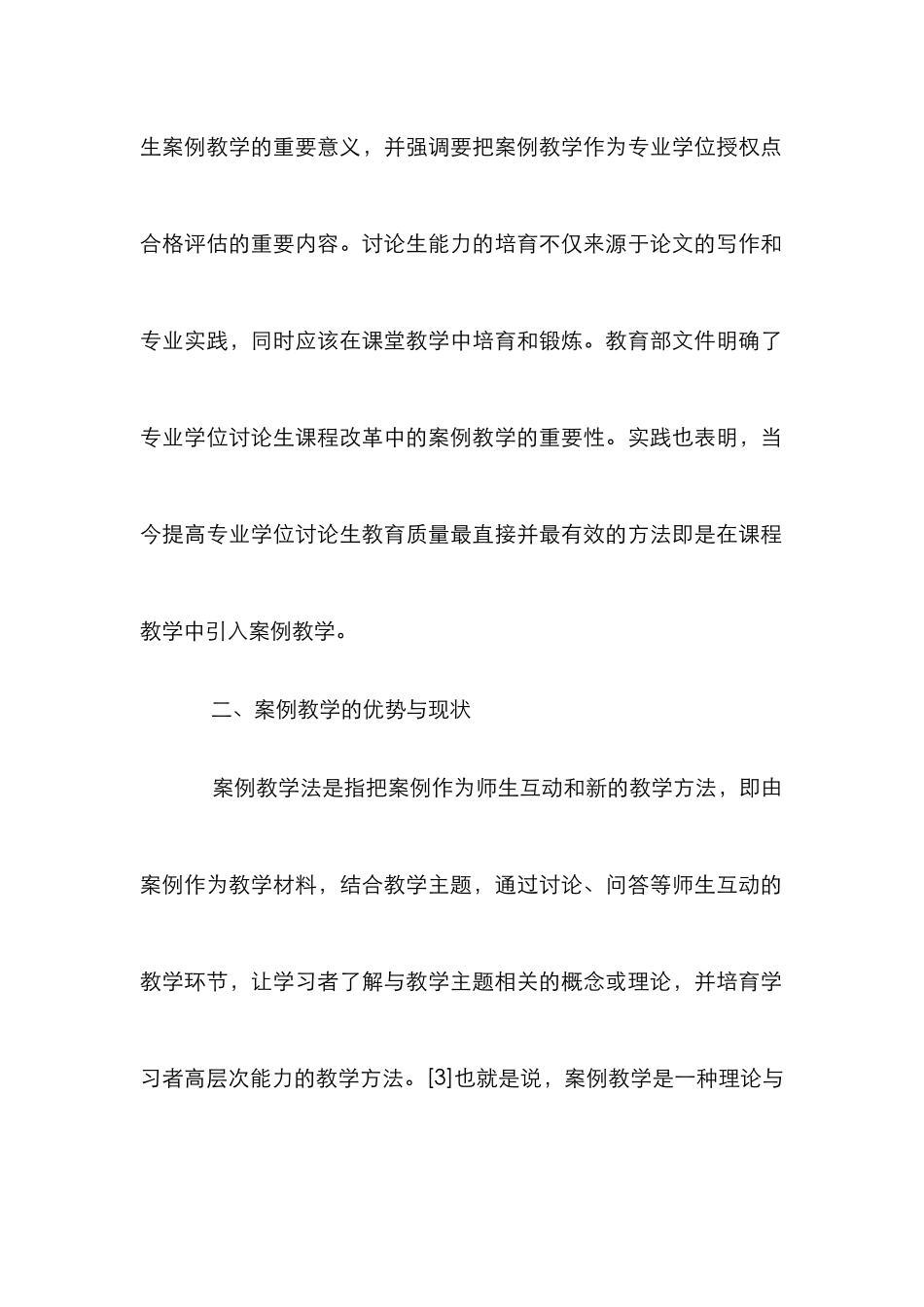 生案例教学的重要意义，并强调要把案例教学作为专业学位授权点合格评估的重要内容。讨论生能力的培育不仅来源于论文的写作和专业实践，同时应该在课堂教学中培育和锻炼。教育部文件明确了专业学位讨论生课程改革中的案例教学的重要性。实践也表明，当今提高专业学位讨论生教育质量最直接并最有效的方法即是在课程教学中引入案例教学。

二、案例教学的优势与现状

案例教学法是指把案例作为师生互动和新的教学方法，即由案例作为教学材料，结合教学主题，通过讨论、问答等师生互动的教学环节，让学习者了解与教学主题相关的概念或理论，并培育学习者高层次能力的教学方法。[3]也就是说，案例教学是一种理论与